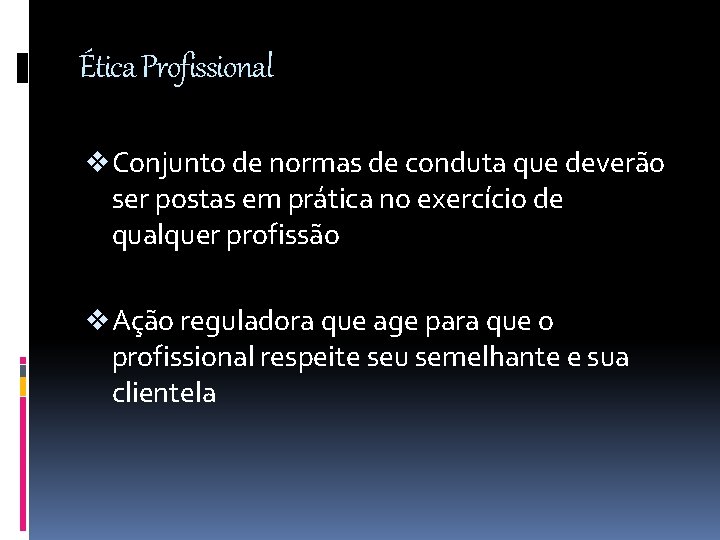 Ética Profissional

❖ Conjunto de normas de conduta que deverão ser postas em prática no exercício de qualquer profissão

❖ Ação reguladora que age para que o profissional respeite seu semelhante e sua clientela